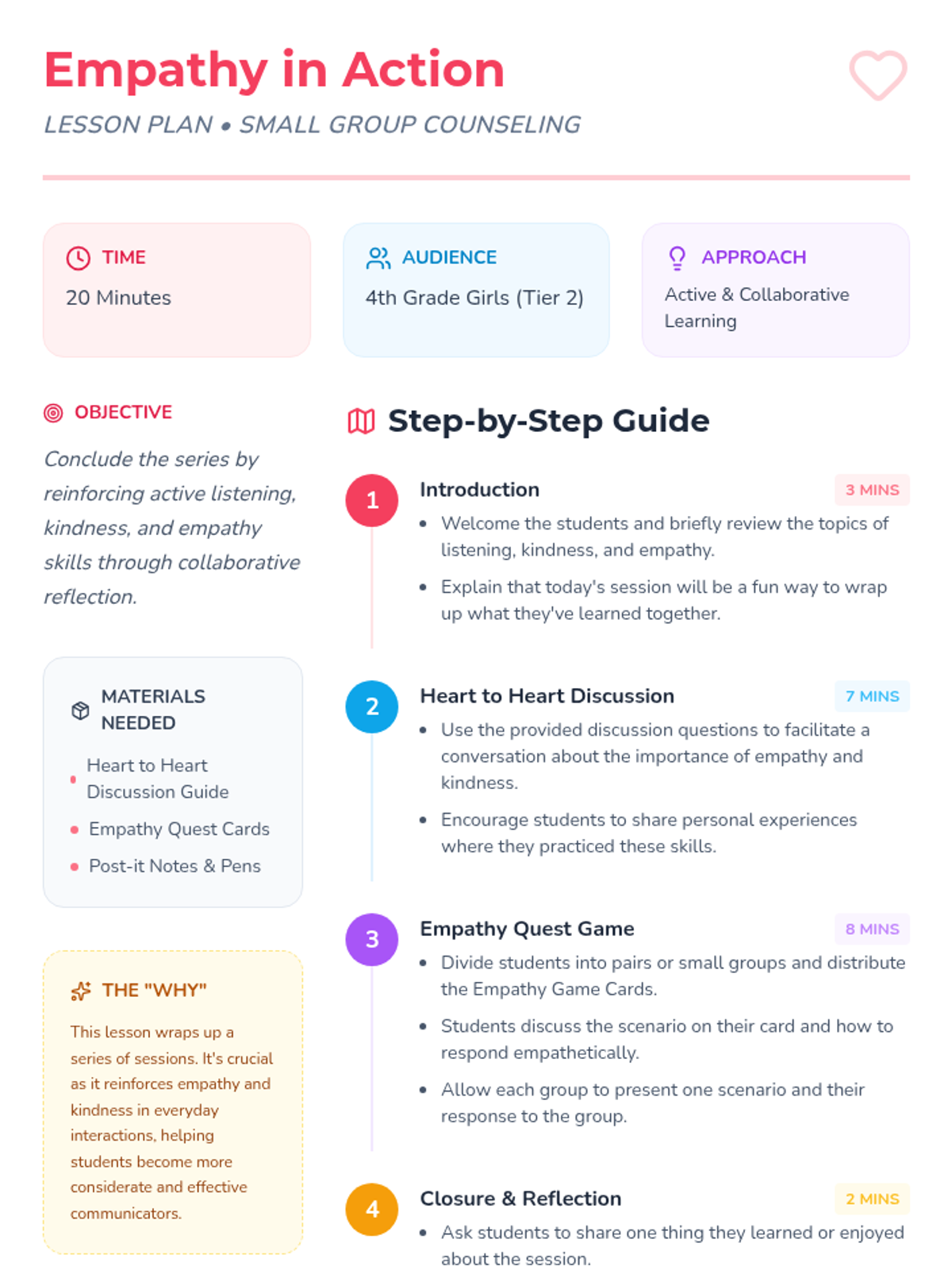 Empathy in Action

LESSON PLAN • SMALL GROUP COUNSELING

TIME
20 Minutes

AUDIENCE
4th Grade Girls (Tier 2)

APPROACH
Active & Collaborative Learning

OBJECTIVE

Conclude the series by reinforcing active listening, kindness, and empathy skills through collaborative reflection.

MATERIALS NEEDED

• Heart to Heart Discussion Guide
• Empathy Quest Cards
• Post-it Notes & Pens

THE "WHY"

This lesson wraps up a series of sessions. It's crucial as it reinforces empathy and kindness in everyday interactions, helping students become more considerate and effective communicators.

Step-by-Step Guide

1
Introduction
3 MINS
• Welcome the students and briefly review the topics of listening, kindness, and empathy.
• Explain that today's session will be a fun way to wrap up what they've learned together.

2
Heart to Heart Discussion
7 MINS
• Use the provided discussion questions to facilitate a conversation about the importance of empathy and kindness.
• Encourage students to share personal experiences where they practiced these skills.

3
Empathy Quest Game
8 MINS
• Divide students into pairs or small groups and distribute the Empathy Game Cards.
• Students discuss the scenario on their card and how to respond empathetically.
• Allow each group to present one scenario and their response to the group.

4
Closure & Reflection
2 MINS
• Ask students to share one thing they learned or enjoyed about the session.